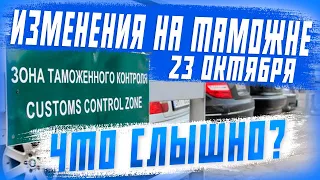 ИЗМЕНЕНИЯ НА ТАМОЖНЕ
23 ОКТЯБРЯ

ЗОНА ТАМОЖЕННОГО КОНТРОЛЯ
CUSTOMS CONTROL ZONE

ЧТО СЛЫШНО?